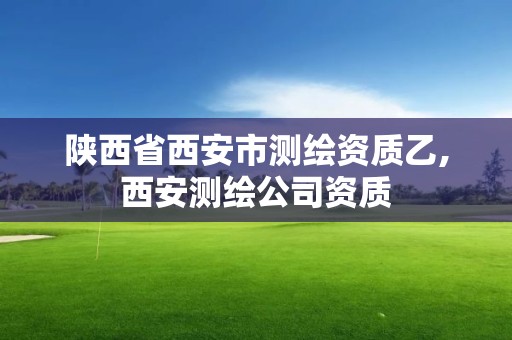 陕西省西安市测绘资质乙，
西安测绘公司资质